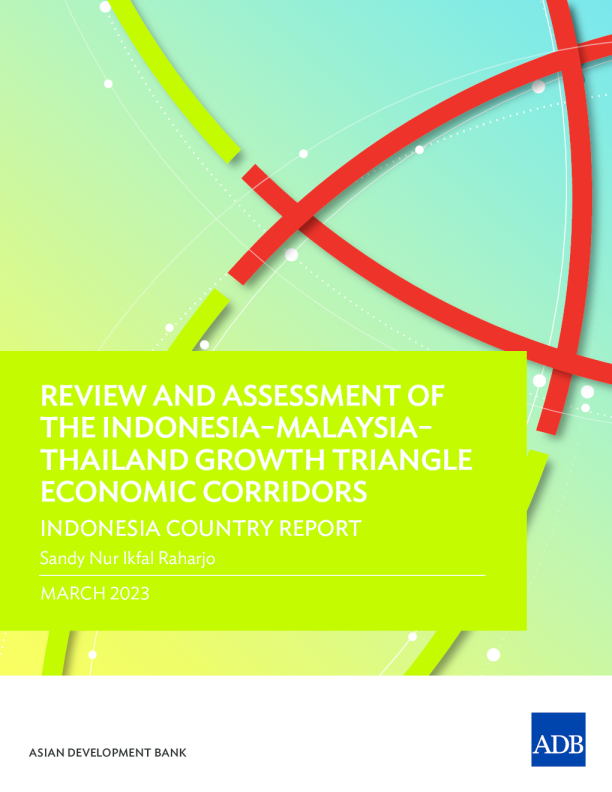 REVIEW AND ASSESSMENT OF THE INDONESIA–MALAYSIA–THAILAND GROWTH TRIANGLE ECONOMIC CORRIDORS

INDONESIA COUNTRY REPORT

Sandy Nur Ikfal Raharjo

MARCH 2023

ASIAN DEVELOPMENT BANK

ADB